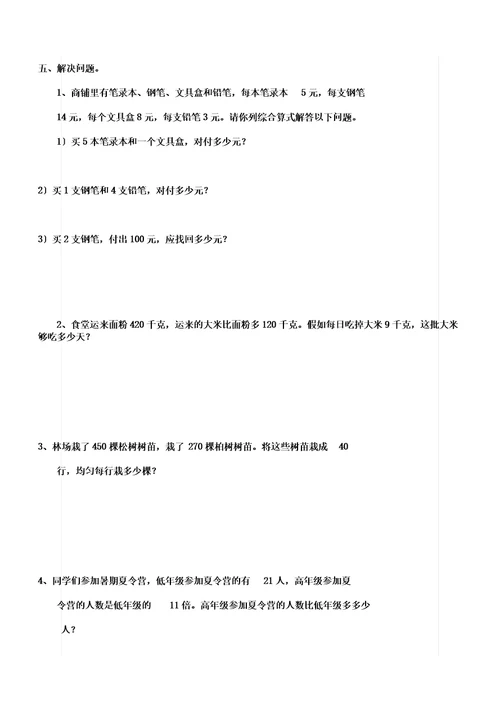 五、解决问题。

1、商铺里有笔录本、钢笔、文具盒和铅笔，每本笔录本 5 元，每支钢笔 14 元，每个文具盒 8 元，每支铅笔 3 元。请你列综合算式解答以下问题。

1）买 5 本笔录本和一个文具盒，对付多少元？

2）买 1 支钢笔和 4 支铅笔，对付多少元？

3）买 2 支钢笔，付出 100 元，应找回多少元？

2、食堂运来面粉 420 千克，运来的大米比面粉多 120 千克。假如每日吃掉大米 9 千克，这批大米够吃多少天？

3、林场栽了 450 棵松树树苗，栽了 270 棵柏树树苗。将这些树苗栽成 40 行，均匀每行栽多少棵？

4、同学们参加暑期夏令营，低年级参加夏令营的有 21 人，高年级参加夏令营的人数是低年级的 11 倍。高年级参加夏令营的人数比低年级多多少人？